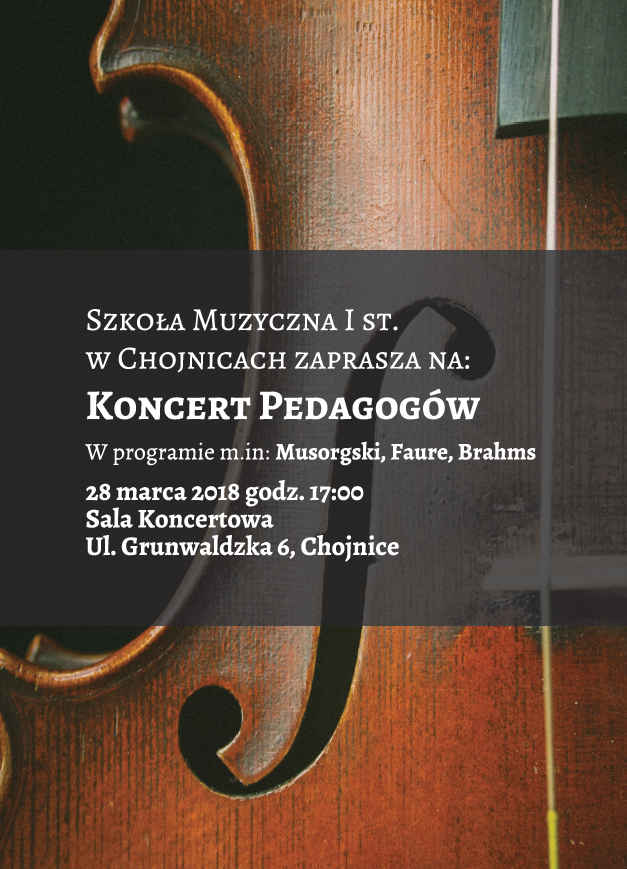 Szkoła Muzyczna I st.
w Chojnicach zaprasza na:

Koncert Pedagogów

W programie m.in: Musorgski, Faure, Brahms

28 marca 2018 godz. 17:00
Sala Koncertowa
Ul. Grunwaldzka 6, Chojnice